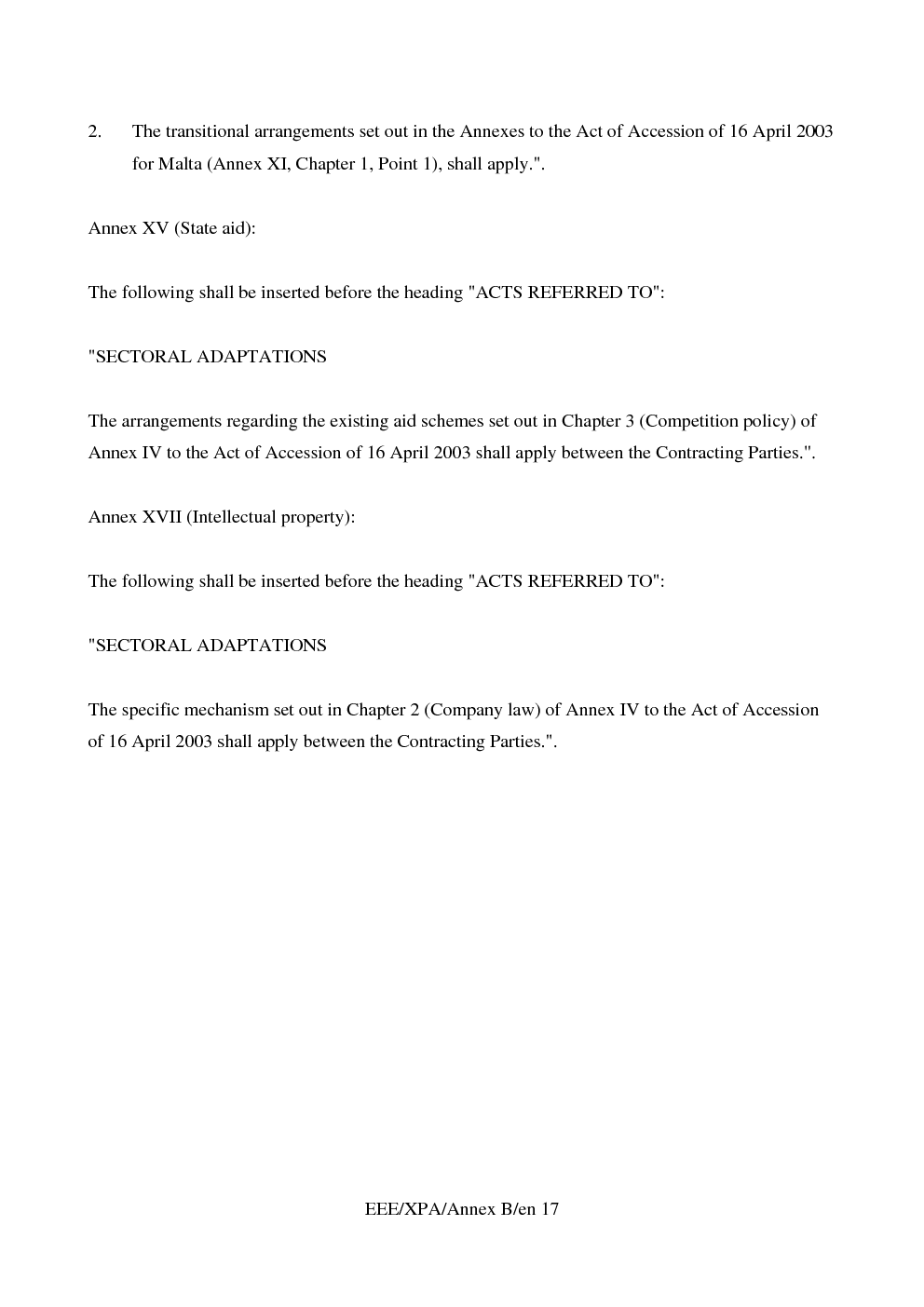 2. The transitional arrangements set out in the Annexes to the Act of Accession of 16 April 2003 for Malta (Annex XI, Chapter 1, Point 1), shall apply.".

Annex XV (State aid):

The following shall be inserted before the heading "ACTS REFERRED TO":

"SECTORAL ADAPTATIONS

The arrangements regarding the existing aid schemes set out in Chapter 3 (Competition policy) of Annex IV to the Act of Accession of 16 April 2003 shall apply between the Contracting Parties.".

Annex XVII (Intellectual property):

The following shall be inserted before the heading "ACTS REFERRED TO":

"SECTORAL ADAPTATIONS

The specific mechanism set out in Chapter 2 (Company law) of Annex IV to the Act of Accession of 16 April 2003 shall apply between the Contracting Parties.".

EEE/XPA/Annex B/en 17